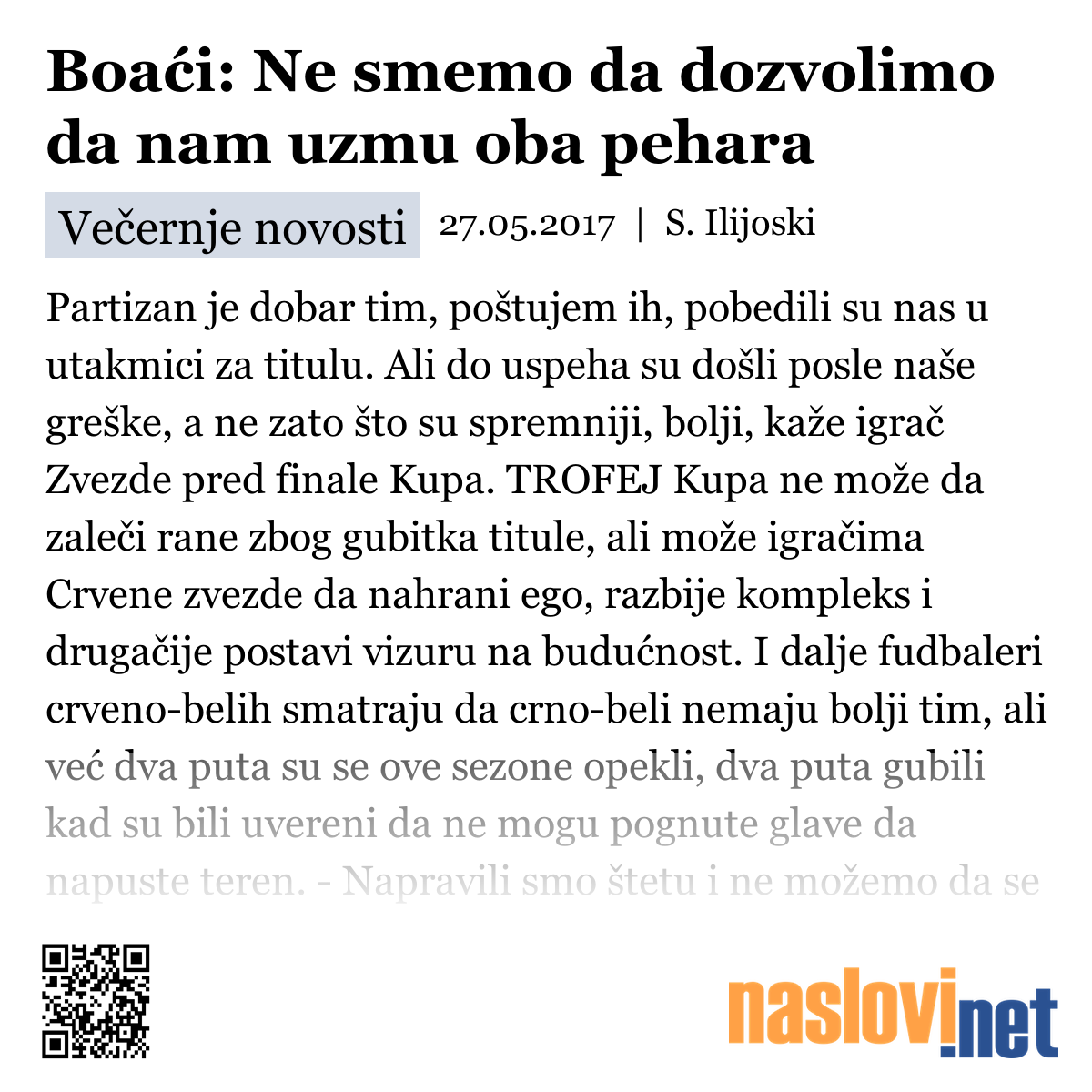 Boaći: Ne smemo da dozvolimo da nam uzmu oba pehara

Večernje novosti 27.05.2017 | S. Ilijoski

Partizan je dobar tim, poštujem ih, pobedili su nas u utakmici za titulu. Ali do uspeha su došli posle naše greške, a ne zato što su spremniji, bolji, kaže igrač Zvezde pred finale Kupa. TROFEJ Kupa ne može da zaleči rane zbog gubitka titule, ali može igračima Crvene zvezde da nahrani ego, razbije kompleks i drugačije postavi vizuru na budućnost. I dalje fudbaleri crveno-belih smatraju da crno-beli nemaju bolji tim, ali već dva puta su se ove sezone opekli, dva puta gubili kad su bili uvereni da ne mogu pognute glave da napuste teren. - Napravili smo štetu i ne možemo da se

naslovi.net